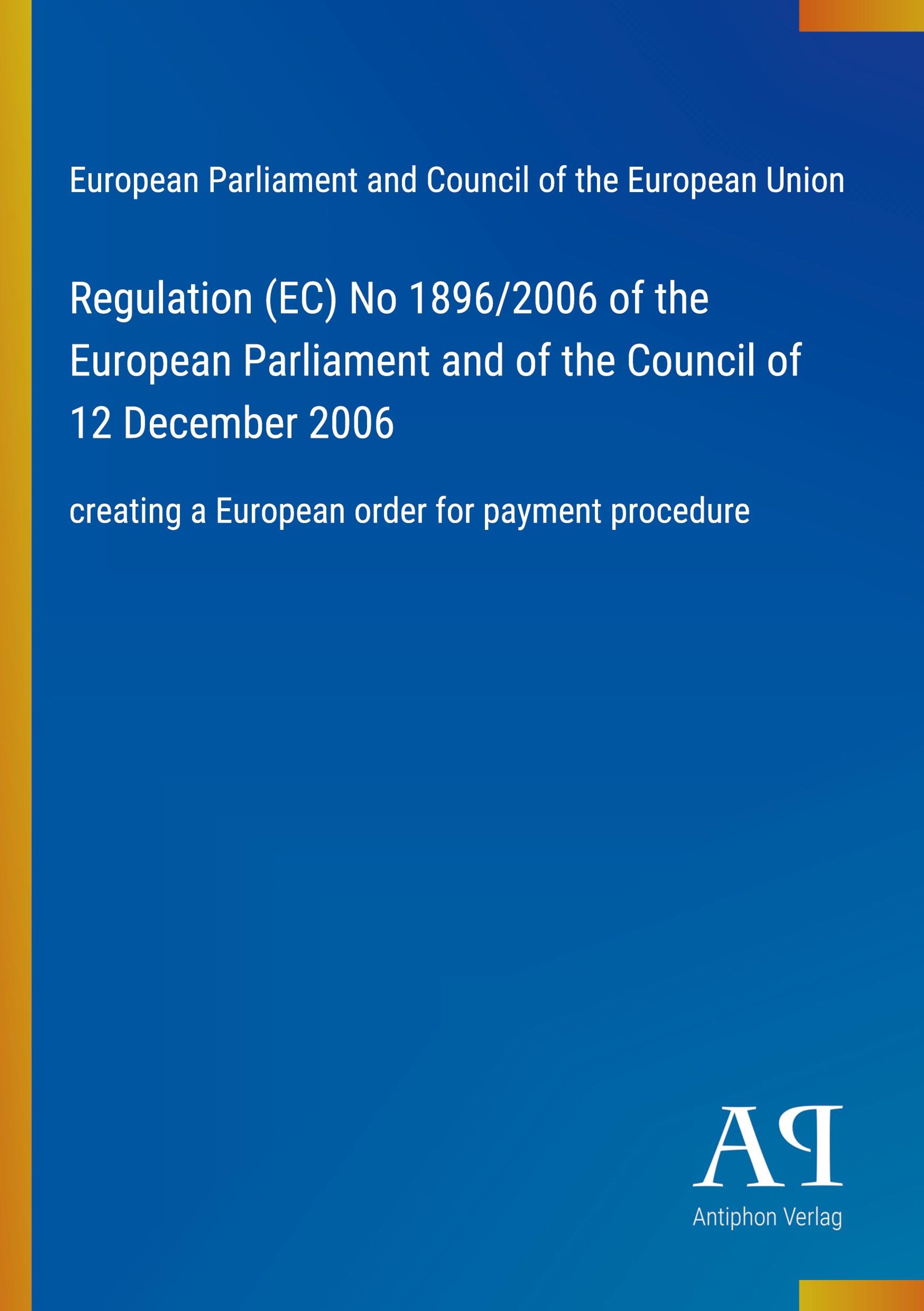 European Parliament and Council of the European Union

Regulation (EC) No 1896/2006 of the European Parliament and of the Council of 12 December 2006

creating a European order for payment procedure

AP

Antiphon Verlag